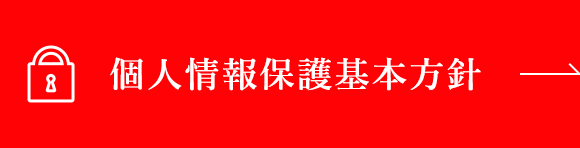 個人情報保護基本方針